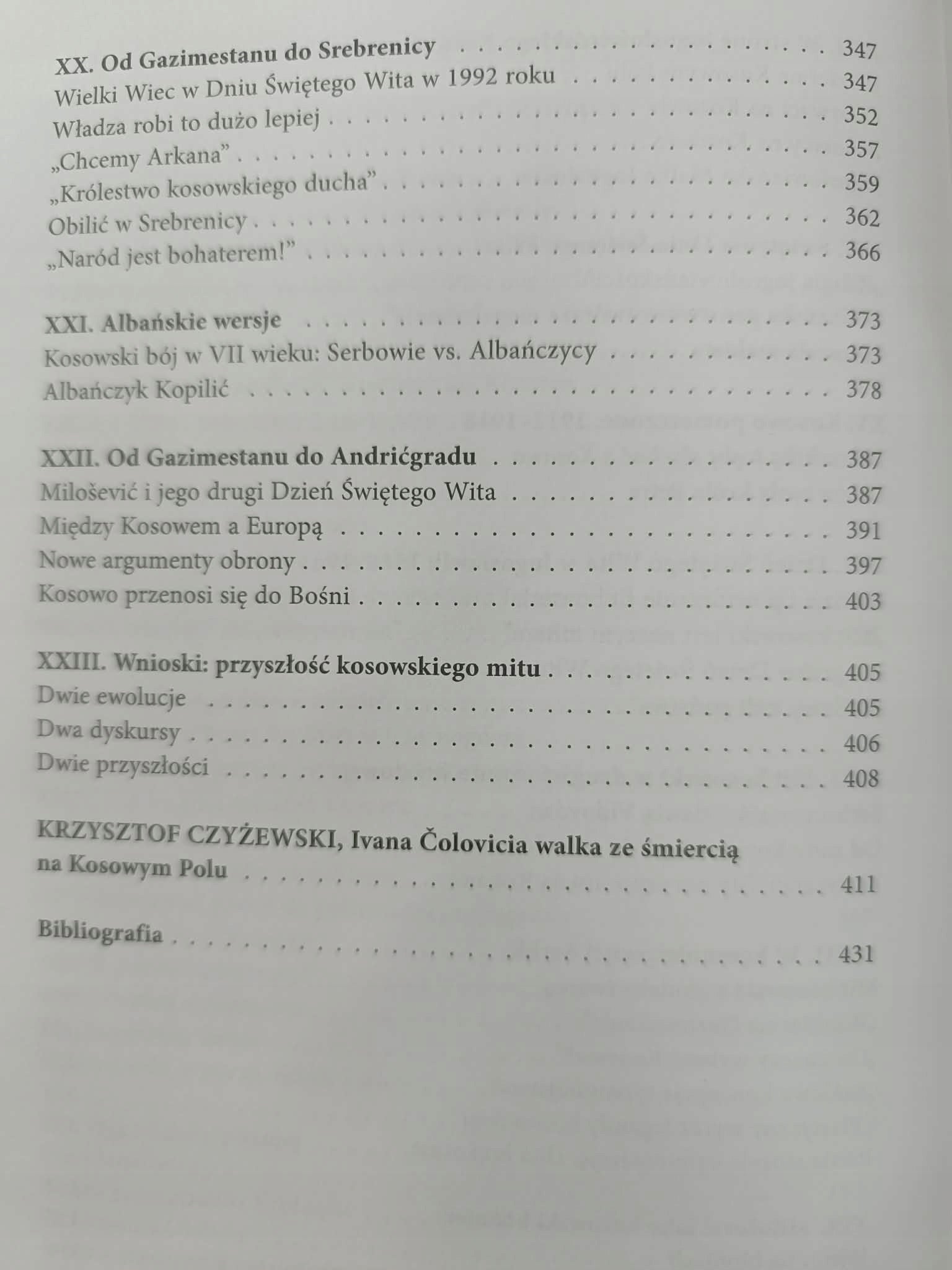 XX. Od Gazimestanu do Srebrenicy 347
Wielki Wiec w Dniu Świętego Wita w 1992 roku 347
Władza robi to dużo lepiej 352
„Chcemy Arkana” 357
„Królestwo kosowskiego ducha” 359
Obilić w Srebrenicy 362
„Naród jest bohaterem!” 366

XXI. Albańskie wersje 373
Kosowski bój w VII wieku: Serbowie vs. Albańczycy 373
Albańczyk Kopilić 378

XXII. Od Gazimestanu do Andrićgradu 387
Milošević i jego drugi Dzień Świętego Wita 387
Między Kosowem a Europą 391
Nowe argumenty obrony 397
Kosowo przenosi się do Bośni 403

XXIII. Wnioski: przyszłość kosowskiego mitu 405
Dwie ewolucje 405
Dwa dyskursy 406
Dwie przyszłości 408

KRZYSZTOF CZYŻEWSKI, Ivana Čolovicia walka ze śmiercią na Kosowym Polu 411

Bibliografia 431